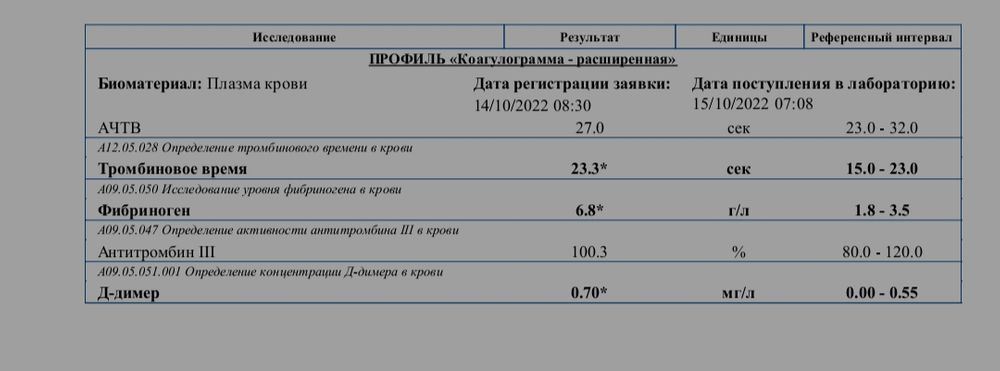 | Исследование | Результат | Единицы | Референсный интервал |
|---|---|---|---|
| ПРОФИЛЬ «Коагулограмма - расширенная» | | | |
| Биоматериал: Плазма крови | Дата регистрации заявки: 14/10/2022 08:30 | Дата поступления в лабораторию: 15/10/2022 07:08 | |
| АЧТВ | 27.0 | сек | 23.0 - 32.0 |
| A12.05.028 Определение тромбинового времени в крови | | | |
| Тромбиновое время | 23.3* | сек | 15.0 - 23.0 |
| A09.05.050 Исследование уровня фибриногена в крови | | | |
| Фибриноген | 6.8* | г/л | 1.8 - 3.5 |
| A09.05.047 Определение активности антитромбина III в крови | | | |
| Антитромбин III | 100.3 | % | 80.0 - 120.0 |
| A09.05.051.001 Определение концентрации Д-димера в крови | | | |
| Д-димер | 0.70* | мг/л | 0.00 - 0.55 |